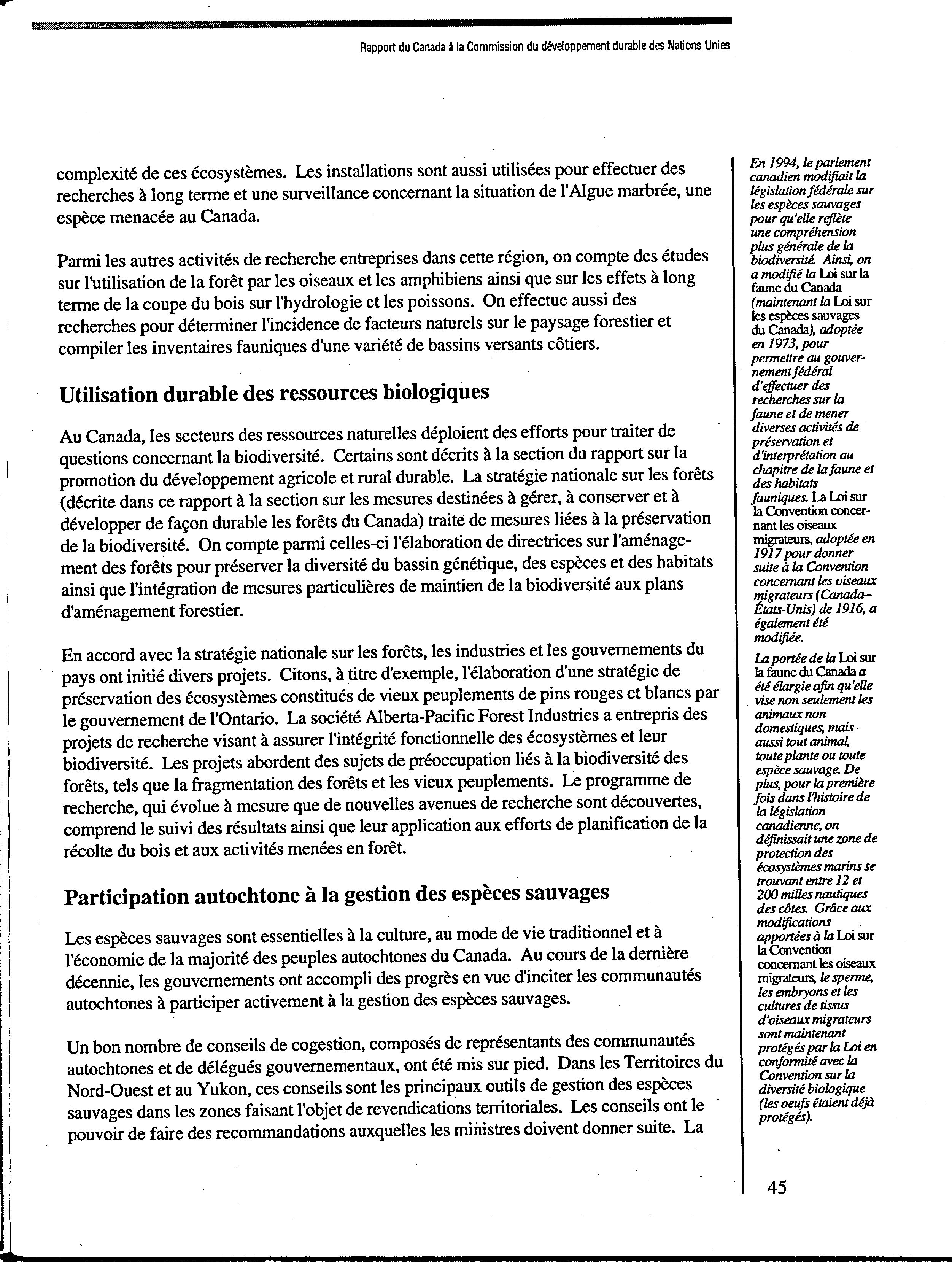 Rapport du Canada à la Commission du développement durable des Nations Unies

complexité de ces écosystèmes. Les installations sont aussi utilisées pour effectuer des recherches à long terme et une surveillance concernant la situation de l'Algue marbrée, une espèce menacée au Canada.

Parmi les autres activités de recherche entreprises dans cette région, on compte des études sur l'utilisation de la forêt par les oiseaux et les amphibiens ainsi que sur les effets à long terme de la coupe du bois sur l'hydrologie et les poissons. On effectue aussi des recherches pour déterminer l'incidence de facteurs naturels sur le paysage forestier et compiler les inventaires fauniques d'une variété de bassins versants côtiers.

Utilisation durable des ressources biologiques

Au Canada, les secteurs des ressources naturelles déploient des efforts pour traiter de questions concernant la biodiversité. Certains sont décrits à la section du rapport sur la promotion du développement agricole et rural durable. La stratégie nationale sur les forêts (décrite dans ce rapport à la section sur les mesures destinées à gérer, à conserver et à développer de façon durable les forêts du Canada) traite de mesures liées à la préservation de la biodiversité. On compte parmi celles-ci l'élaboration de directrices sur l'aménagement des forêts pour préserver la diversité du bassin génétique, des espèces et des habitats ainsi que l'intégration de mesures particulières de maintien de la biodiversité aux plans d'aménagement forestier.

En accord avec la stratégie nationale sur les forêts, les industries et les gouvernements du pays ont initié divers projets. Citons, à titre d'exemple, l'élaboration d'une stratégie de préservation des écosystèmes constitués de vieux peuplements de pins rouges et blancs par le gouvernement de l'Ontario. La société Alberta-Pacific Forest Industries a entrepris des projets de recherche visant à assurer l'intégrité fonctionnelle des écosystèmes et leur biodiversité. Les projets abordent des sujets de préoccupation liés à la biodiversité des forêts, tels que la fragmentation des forêts et les vieux peuplements. Le programme de recherche, qui évolue à mesure que de nouvelles avenues de recherche sont découvertes, comprend le suivi des résultats ainsi que leur application aux efforts de planification de la récolte du bois et aux activités menées en forêt.

Participation autochtone à la gestion des espèces sauvages

Les espèces sauvages sont essentielles à la culture, au mode de vie traditionnel et à l'économie de la majorité des peuples autochtones du Canada. Au cours de la dernière décennie, les gouvernements ont accompli des progrès en vue d'inciter les communautés autochtones à participer activement à la gestion des espèces sauvages.

Un bon nombre de conseils de cogestion, composés de représentants des communautés autochtones et de délégués gouvernementaux, ont été mis sur pied. Dans les Territoires du Nord-Ouest et au Yukon, ces conseils sont les principaux outils de gestion des espèces sauvages dans les zones faisant l'objet de revendications territoriales. Les conseils ont le pouvoir de faire des recommandations auxquelles les ministres doivent donner suite. La

En 1994, le parlement canadien modifiait la législation fédérale sur les espèces sauvages pour qu'elle reflète une compréhension plus générale de la biodiversité. Ainsi, on a modifié la Loi sur la faune du Canada (maintenant la Loi sur les espèces sauvages du Canada), adoptée en 1973, pour permettre au gouvernement fédéral d'effectuer des recherches sur la faune et de mener diverses activités de préservation et d'interprétation au chapitre de la faune et des habitats fauniques. La Loi sur la Convention concernant les oiseaux migrateurs, adoptée en 1917 pour donner suite à la Convention concernant les oiseaux migrateurs (Canada–États-Unis) de 1916, a également été modifiée.

La portée de la Loi sur la faune du Canada a été élargie afin qu'elle vise non seulement les animaux non domestiques, mais aussi tout animal, toute plante ou toute espèce sauvage. De plus, pour la première fois dans l'histoire de la législation canadienne, on définissait une zone de protection des écosystèmes marins se trouvant entre 12 et 200 milles nautiques des côtes. Grâce aux modifications apportées à la Loi sur la Convention concernant les oiseaux migrateurs, le sperme, les embryons et les cultures de tissus d'oiseaux migrateurs sont maintenant protégés par la Loi en conformité avec la Convention sur la diversité biologique (les oeufs étaient déjà protégés).

45